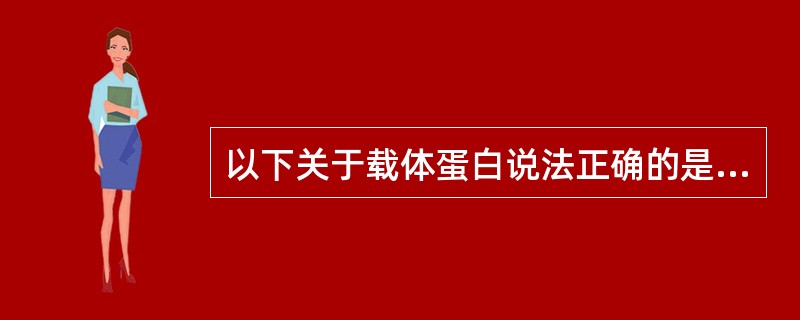 以下关于载体蛋白说法正确的是...